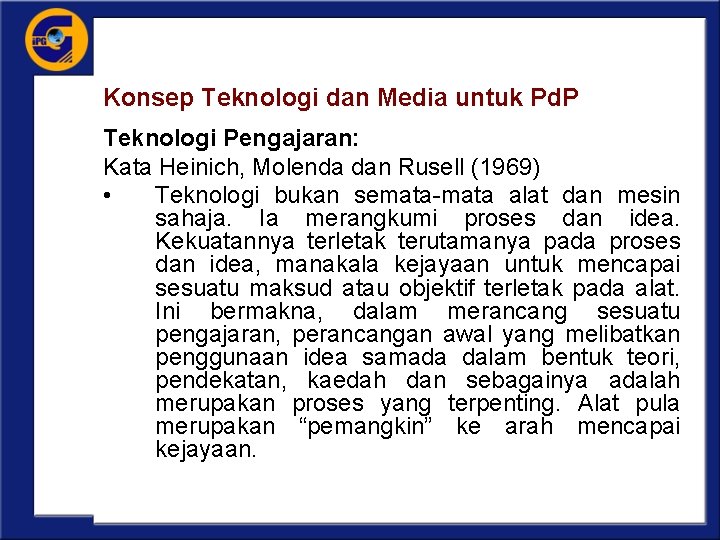 Konsep Teknologi dan Media untuk PdP

Teknologi Pengajaran:

Kata Heinich, Molenda dan Rusell (1969)

• Teknologi bukan semata-mata alat dan mesin sahaja. Ia merangkumi proses dan idea. Kekuatannya terletak terutamanya pada proses dan idea, manakala kejayaan untuk mencapai sesuatu maksud atau objektif terletak pada alat. Ini bermakna, dalam merancang sesuatu pengajaran, perancangan awal yang melibatkan penggunaan idea samada dalam bentuk teori, pendekatan, kaedah dan sebagainya adalah merupakan proses yang terpenting. Alat pula merupakan "pemangkin" ke arah mencapai kejayaan.